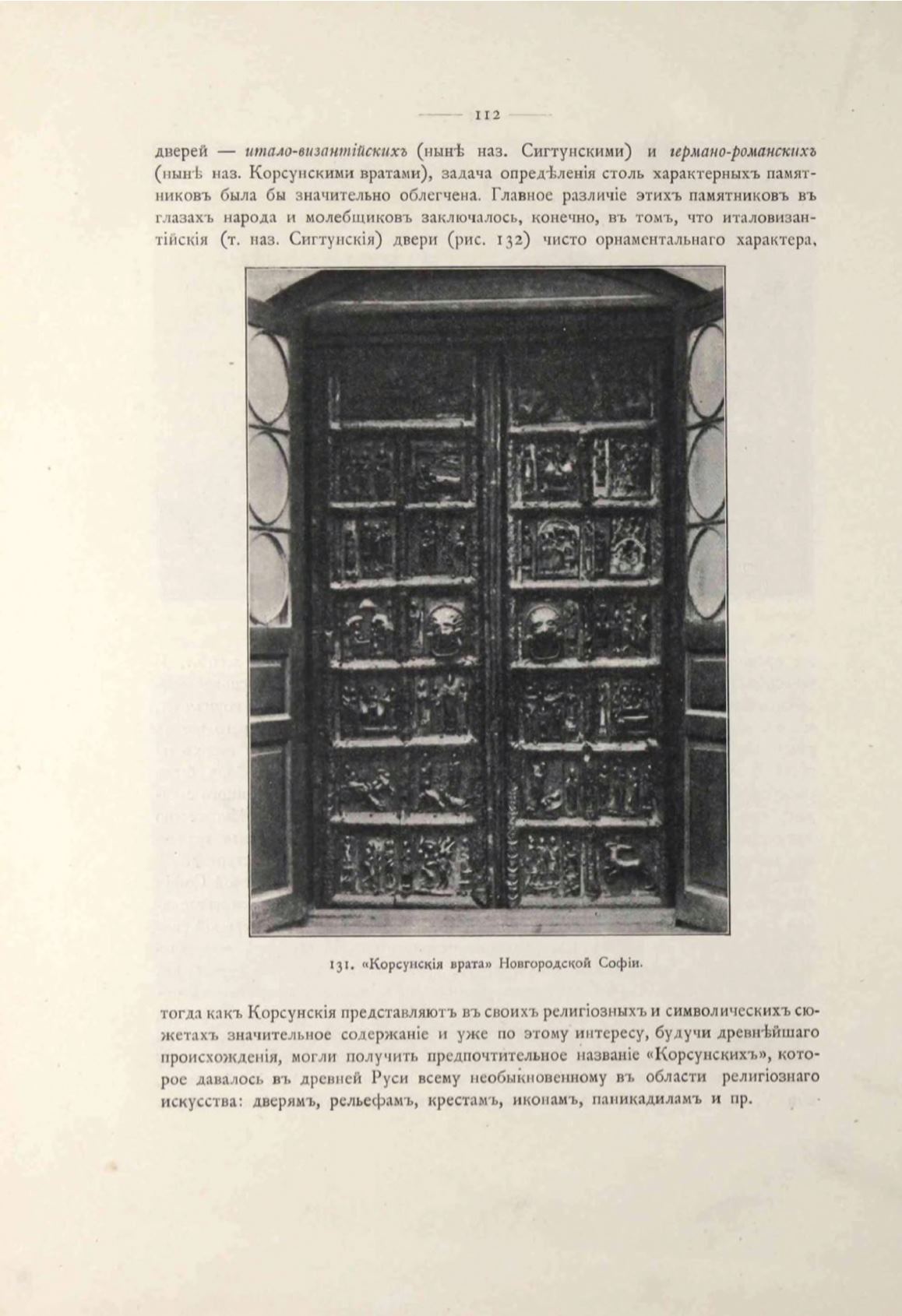 — 112 —

дверей — итало-византійскихъ (нынѣ наз. Сигтунскими) и германо-романскихъ (нынѣ наз. Корсунскими вратами), задача опредѣленія столь характерныхъ памятниковъ была бы значительно облегчена. Главное различіе этихъ памятниковъ въ глазахъ народа и молебщиковъ заключалось, конечно, въ томъ, что италовизантійскія (т. наз. Сигтунскія) двери (рис. 132) чисто орнаментальнаго характера,

131. «Корсунскія врата» Новгородской Софіи.

тогда какъ Корсунскія представляютъ въ своихъ религіозныхъ и символическихъ сюжетахъ значительное содержаніе и уже по этому интересу, будучи древнѣйшаго происхожденія, могли получить предпочтительное названіе «Корсунскихъ», которое давалось въ древней Руси всему необыкновенному въ области религіознаго искусства: дверямъ, рельефамъ, крестамъ, иконамъ, паникадиламъ и пр.